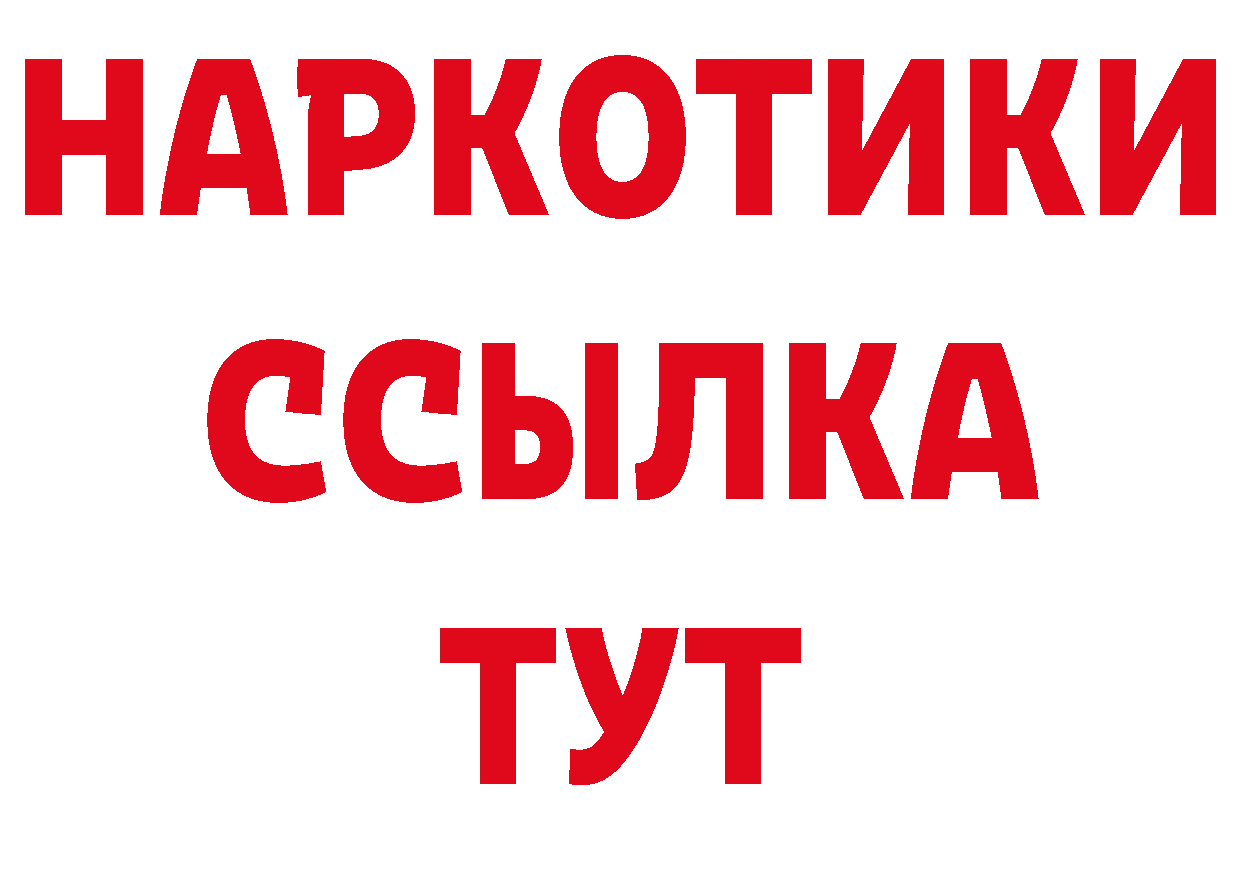 НАРКОТИКИ
ССЫЛКА
ТУТ